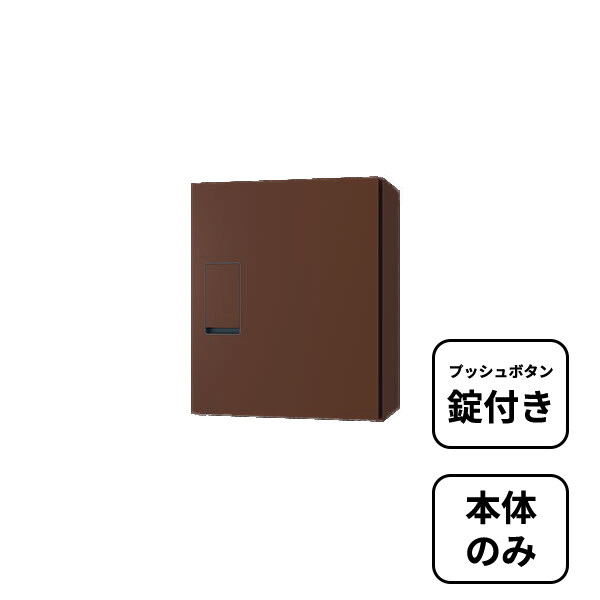 プッシュボタン
錠付き

本体
のみ